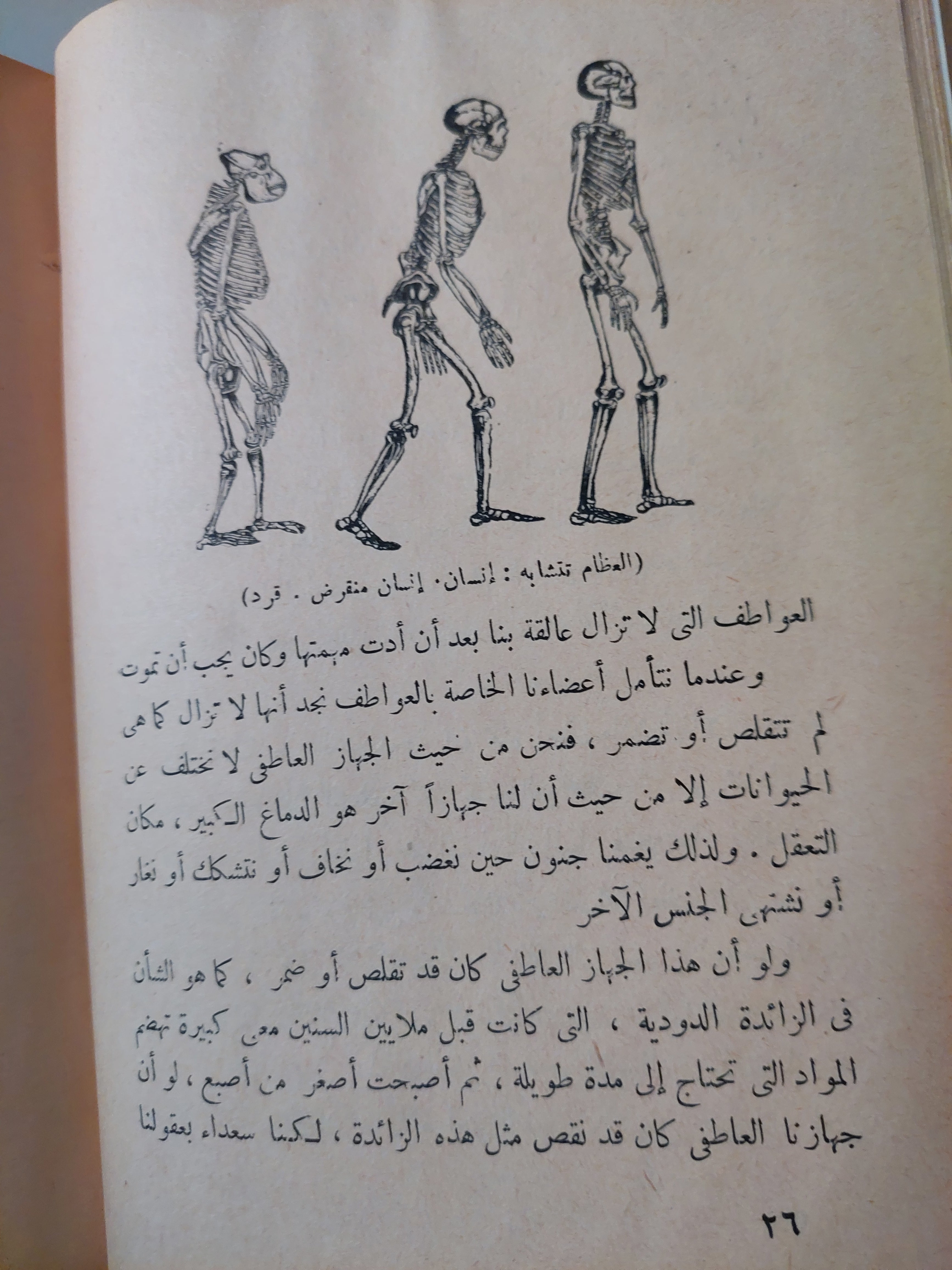 (العظام تتشابه : إنسان. إنسان منقرض . قرد)

العواطف التى لا تزال عالقة بنا بعد أن أدت مهمتها وكان يجب أن تموت

وعندما نتأمل أعضاءنا الخاصة بالعواطف نجد أنها لا تزال كما هى لم تتقلص أو تضمر ، فنحن من حيث الجهاز العاطفى لا نختلف عن الحيوانات إلا من حيث أن لنا جهازاً آخر هو الدماغ الكبير ، مكان التعقل . ولذلك يغمنا جنون حين نغضب أو نخاف أو نتشكك أو نغار أو نشتهى الجنس الآخر

ولو أن هذا الجهاز العاطفى كان قد تقلص أو ضمر ، كما هو الشأن فى الزائدة الدودية ، التى كانت قبل ملايين السنين معى كبيرة تهضم المواد التى تحتاج إلى مدة طويلة ، ثم أصبحت أصغر من أصبع ، لو أن جهازنا العاطفى كان قد نقص مثل هذه الزائدة ، لكنا سعداء بعقولنا

٢٦